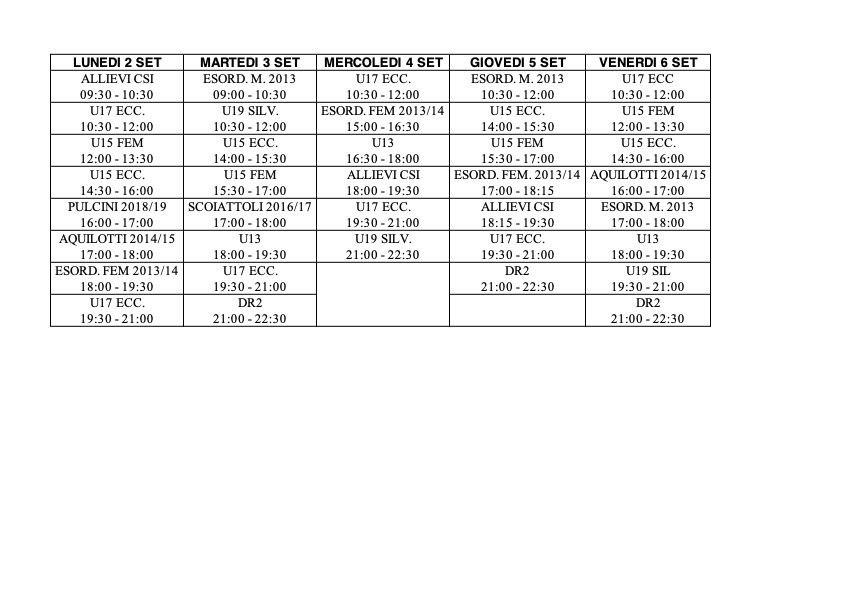 | LUNEDI 2 SET | MARTEDI 3 SET | MERCOLEDI 4 SET | GIOVEDI 5 SET | VENERDI 6 SET |
|---|---|---|---|---|
| ALLIEVI CSI 09:30 - 10:30 | ESORD. M. 2013 09:00 - 10:30 | U17 ECC. 10:30 - 12:00 | ESORD. M. 2013 10:30 - 12:00 | U17 ECC 10:30 - 12:00 |
| U17 ECC. 10:30 - 12:00 | U19 SILV. 10:30 - 12:00 | ESORD. FEM 2013/14 15:00 - 16:30 | U15 ECC. 14:00 - 15:30 | U15 FEM 12:00 - 13:30 |
| U15 FEM 12:00 - 13:30 | U15 ECC. 14:00 - 15:30 | U13 16:30 - 18:00 | U15 FEM 15:30 - 17:00 | U15 ECC. 14:30 - 16:00 |
| U15 ECC. 14:30 - 16:00 | U15 FEM 15:30 - 17:00 | ALLIEVI CSI 18:00 - 19:30 | ESORD. FEM. 2013/14 17:00 - 18:15 | AQUILOTTI 2014/15 16:00 - 17:00 |
| PULCINI 2018/19 16:00 - 17:00 | SCOIATTOLI 2016/17 17:00 - 18:00 | U17 ECC. 19:30 - 21:00 | ALLIEVI CSI 18:15 - 19:30 | ESORD. M. 2013 17:00 - 18:00 |
| AQUILOTTI 2014/15 17:00 - 18:00 | U13 18:00 - 19:30 | U19 SILV. 21:00 - 22:30 | U17 ECC. 19:30 - 21:00 | U13 18:00 - 19:30 |
| ESORD. FEM 2013/14 18:00 - 19:30 | U17 ECC. 19:30 - 21:00 | | DR2 21:00 - 22:30 | U19 SIL 19:30 - 21:00 |
| U17 ECC. 19:30 - 21:00 | DR2 21:00 - 22:30 | | | DR2 21:00 - 22:30 |